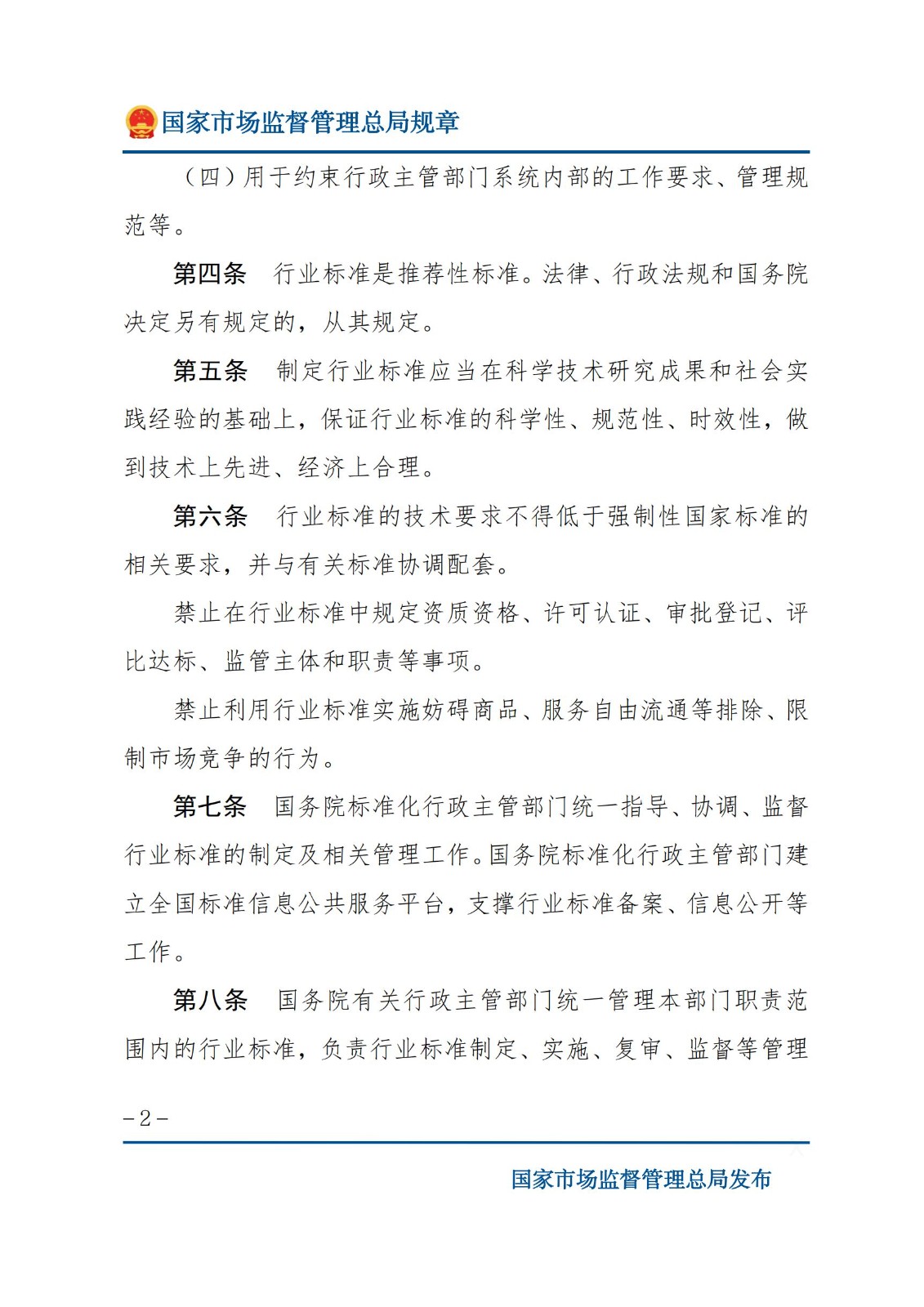 国家市场监督管理总局规章

（四）用于约束行政主管部门系统内部的工作要求、管理规范等。

第四条　行业标准是推荐性标准。法律、行政法规和国务院决定另有规定的，从其规定。

第五条　制定行业标准应当在科学技术研究成果和社会实践经验的基础上，保证行业标准的科学性、规范性、时效性，做到技术上先进、经济上合理。

第六条　行业标准的技术要求不得低于强制性国家标准的相关要求，并与有关标准协调配套。

禁止在行业标准中规定资质资格、许可认证、审批登记、评比达标、监管主体和职责等事项。

禁止利用行业标准实施妨碍商品、服务自由流通等排除、限制市场竞争的行为。

第七条　国务院标准化行政主管部门统一指导、协调、监督行业标准的制定及相关管理工作。国务院标准化行政主管部门建立全国标准信息公共服务平台，支撑行业标准备案、信息公开等工作。

第八条　国务院有关行政主管部门统一管理本部门职责范围内的行业标准，负责行业标准制定、实施、复审、监督等管理

－2－

国家市场监督管理总局发布